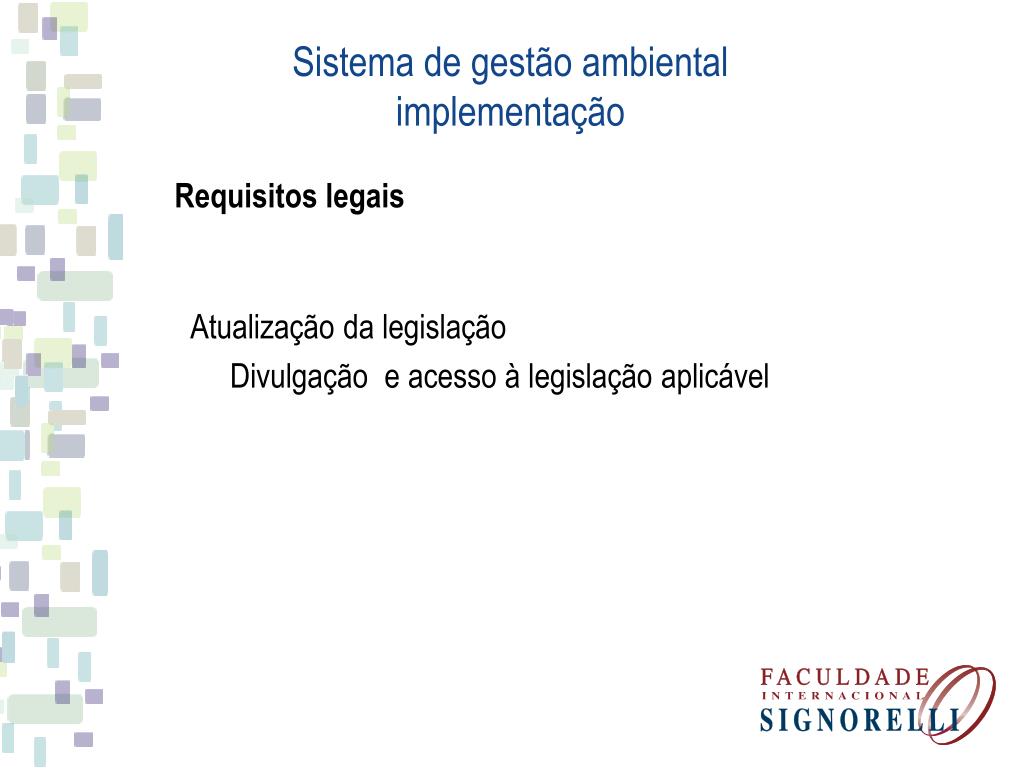 Sistema de gestão ambiental implementação

Requisitos legais

Atualização da legislação
Divulgação  e acesso à legislação aplicável

FACULDADE
INTERNACIONAL
SIGNORELLI